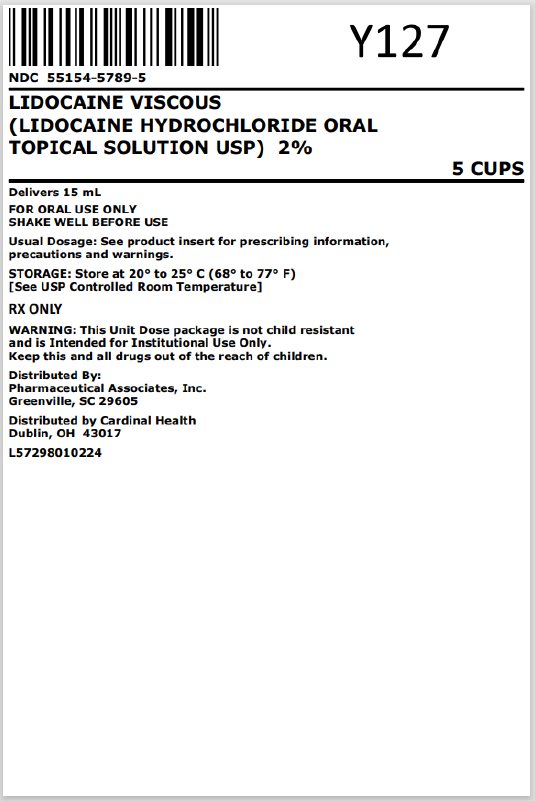 Y127

NDC 55154-5789-5

LIDOCAINE VISCOUS
(LIDOCAINE HYDROCHLORIDE ORAL TOPICAL SOLUTION USP) 2%

5 CUPS

Delivers 15 mL

FOR ORAL USE ONLY
SHAKE WELL BEFORE USE

Usual Dosage: See product insert for prescribing information, precautions and warnings.

STORAGE: Store at 20° to 25° C (68° to 77° F)
[See USP Controlled Room Temperature]

RX ONLY

WARNING: This Unit Dose package is not child resistant and is Intended for Institutional Use Only.
Keep this and all drugs out of the reach of children.

Distributed By:
Pharmaceutical Associates, Inc.
Greenville, SC 29605

Distributed by Cardinal Health
Dublin, OH 43017

L57298010224